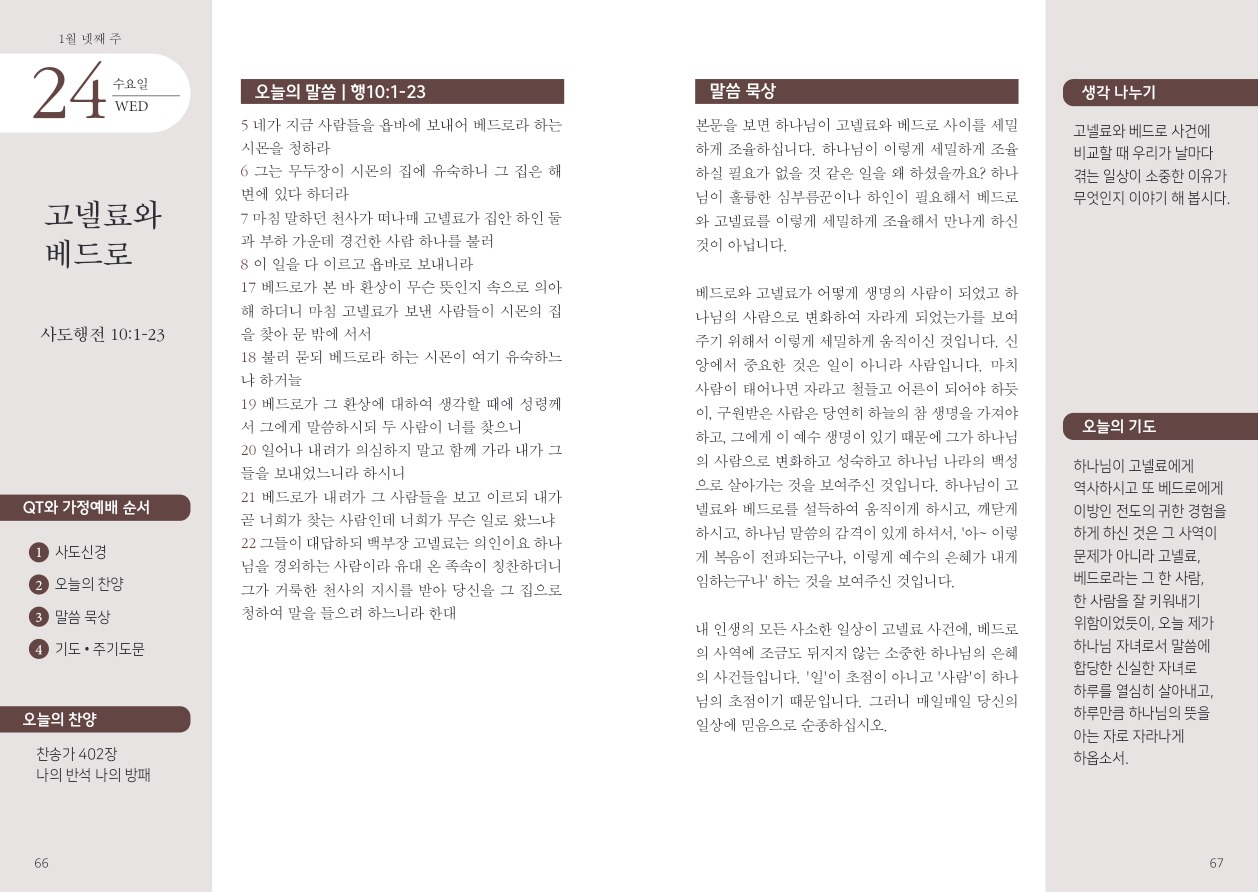 1월 넷째 주

24 수요일 WED

고넬료와 베드로

사도행전 10:1-23

QT와 가정예배 순서

1 사도신경
2 오늘의 찬양
3 말씀 묵상
4 기도 • 주기도문

오늘의 찬양

찬송가 402장
나의 반석 나의 방패

66

오늘의 말씀 | 행10:1-23

5 네가 지금 사람들을 욥바에 보내어 베드로라 하는 시몬을 청하라
6 그는 무두장이 시몬의 집에 유숙하니 그 집은 해변에 있다 하더라
7 마침 말하던 천사가 떠나매 고넬료가 집안 하인 둘과 부하 가운데 경건한 사람 하나를 불러
8 이 일을 다 이르고 욥바로 보내니라
17 베드로가 본 바 환상이 무슨 뜻인지 속으로 의아해 하더니 마침 고넬료가 보낸 사람들이 시몬의 집을 찾아 문 밖에 서서
18 불러 묻되 베드로라 하는 시몬이 여기 유숙하느냐 하거늘
19 베드로가 그 환상에 대하여 생각할 때에 성령께서 그에게 말씀하시되 두 사람이 너를 찾으니
20 일어나 내려가 의심하지 말고 함께 가라 내가 그들을 보내었느니라 하시니
21 베드로가 내려가 그 사람들을 보고 이르되 내가 곧 너희가 찾는 사람인데 너희가 무슨 일로 왔느냐
22 그들이 대답하되 백부장 고넬료는 의인이요 하나님을 경외하는 사람이라 유대 온 족속이 칭찬하더니 그가 거룩한 천사의 지시를 받아 당신을 그 집으로 청하여 말을 들으려 하느니라 한대

말씀 묵상

본문을 보면 하나님이 고넬료와 베드로 사이를 세밀하게 조율하십니다. 하나님이 이렇게 세밀하게 조율하실 필요가 없을 것 같은 일을 왜 하셨을까요? 하나님이 훌륭한 심부름꾼이나 하인이 필요해서 베드로와 고넬료를 이렇게 세밀하게 조율해서 만나게 하신 것이 아닙니다.

베드로와 고넬료가 어떻게 생명의 사람이 되었고 하나님의 사람으로 변화하여 자라게 되었는가를 보여주기 위해서 이렇게 세밀하게 움직이신 것입니다. 신앙에서 중요한 것은 일이 아니라 사람입니다. 마치 사람이 태어나면 자라고 철들고 어른이 되어야 하듯이, 구원받은 사람은 당연히 하늘의 참 생명을 가져야 하고, 그에게 이 예수 생명이 있기 때문에 그가 하나님의 사람으로 변화하고 성숙하고 하나님 나라의 백성으로 살아가는 것을 보여주신 것입니다. 하나님이 고넬료와 베드로를 설득하여 움직이게 하시고, 깨닫게 하시고, 하나님 말씀의 감격이 있게 하셔서, '아~ 이렇게 복음이 전파되는구나, 이렇게 예수의 은혜가 내게 임하는구나' 하는 것을 보여주신 것입니다.

내 인생의 모든 사소한 일상이 고넬료 사건에, 베드로의 사역에 조금도 뒤지지 않는 소중한 하나님의 은혜의 사건들입니다. '일'이 초점이 아니고 '사람'이 하나님의 초점이기 때문입니다. 그러니 매일매일 당신의 일상에 믿음으로 순종하십시오.

생각 나누기

고넬료와 베드로 사건에 비교할 때 우리가 날마다 겪는 일상이 소중한 이유가 무엇인지 이야기 해 봅시다.

오늘의 기도

하나님이 고넬료에게 역사하시고 또 베드로에게 이방인 전도의 귀한 경험을 하게 하신 것은 그 사역이 문제가 아니라 고넬료, 베드로라는 그 한 사람, 한 사람을 잘 키워내기 위함이었듯이, 오늘 제가 하나님 자녀로서 말씀에 합당한 신실한 자녀로 하루를 열심히 살아내고, 하루만큼 하나님의 뜻을 아는 자로 자라나게 하옵소서.

67